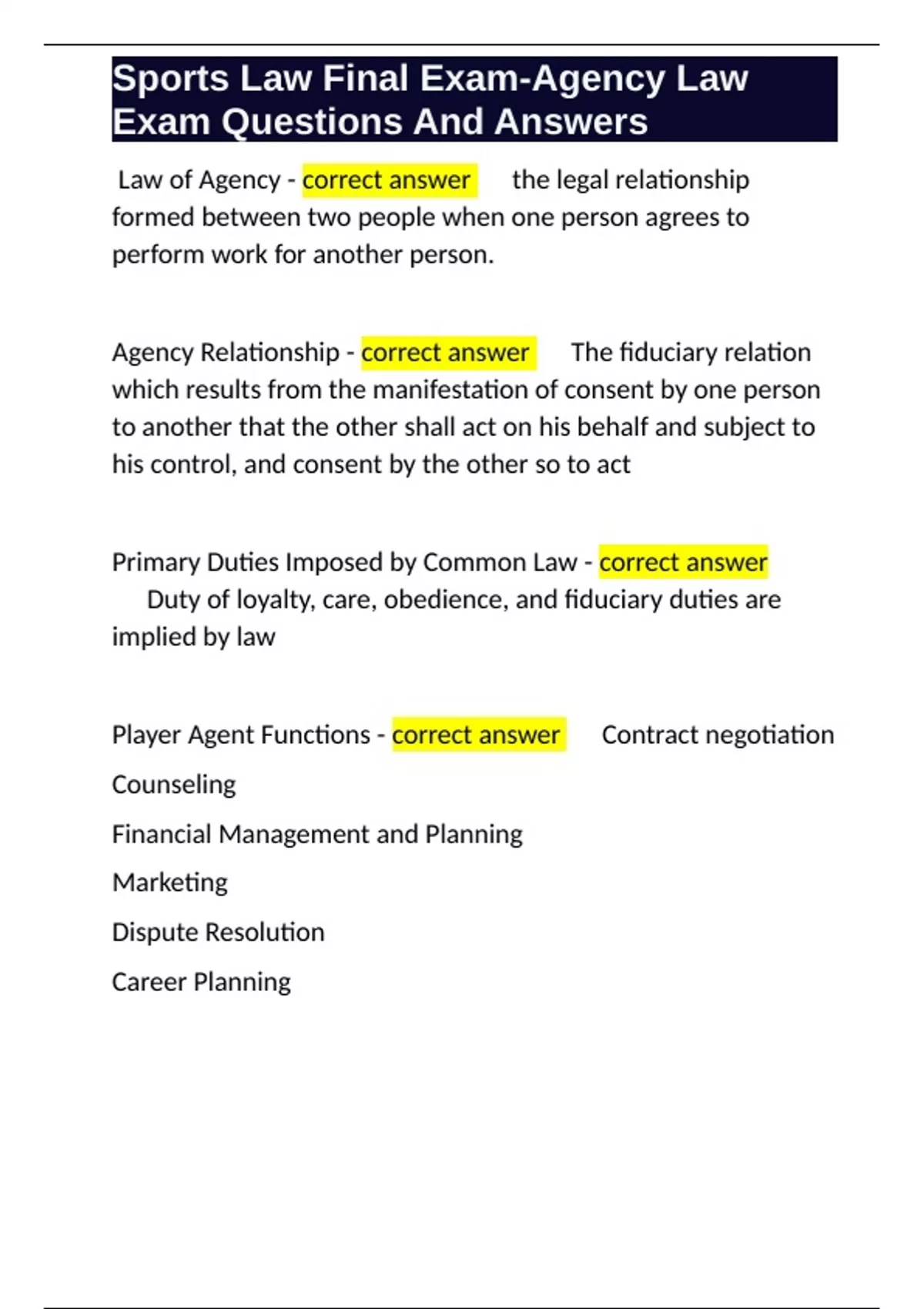 Sports Law Final Exam-Agency Law Exam Questions And Answers

Law of Agency - correct answer the legal relationship formed between two people when one person agrees to perform work for another person.

Agency Relationship - correct answer The fiduciary relation which results from the manifestation of consent by one person to another that the other shall act on his behalf and subject to his control, and consent by the other so to act

Primary Duties Imposed by Common Law - correct answer Duty of loyalty, care, obedience, and fiduciary duties are implied by law

Player Agent Functions - correct answer Contract negotiation

Counseling

Financial Management and Planning

Marketing

Dispute Resolution

Career Planning